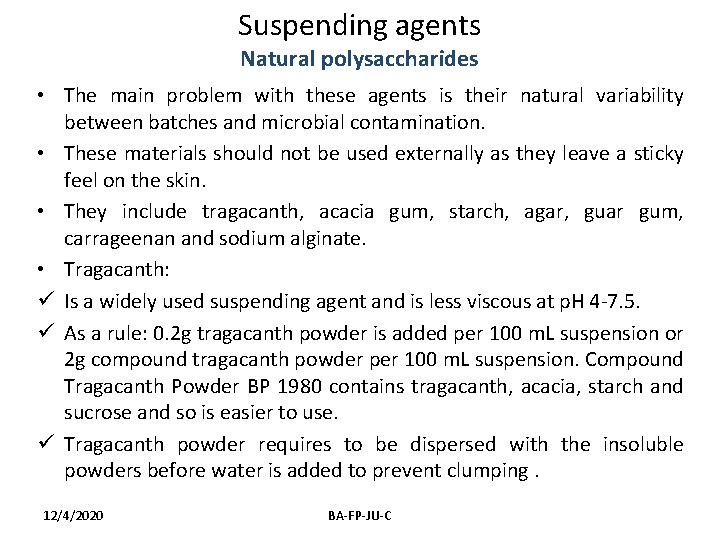 Suspending agents
Natural polysaccharides

• The main problem with these agents is their natural variability between batches and microbial contamination.
• These materials should not be used externally as they leave a sticky feel on the skin.
• They include tragacanth, acacia gum, starch, agar, guar gum, carrageenan and sodium alginate.
• Tragacanth:
✓ Is a widely used suspending agent and is less viscous at pH 4-7.5.
✓ As a rule: 0.2g tragacanth powder is added per 100 mL suspension or 2g compound tragacanth powder per 100 mL suspension. Compound Tragacanth Powder BP 1980 contains tragacanth, acacia, starch and sucrose and so is easier to use.
✓ Tragacanth powder requires to be dispersed with the insoluble powders before water is added to prevent clumping .

12/4/2020
BA-FP-JU-C